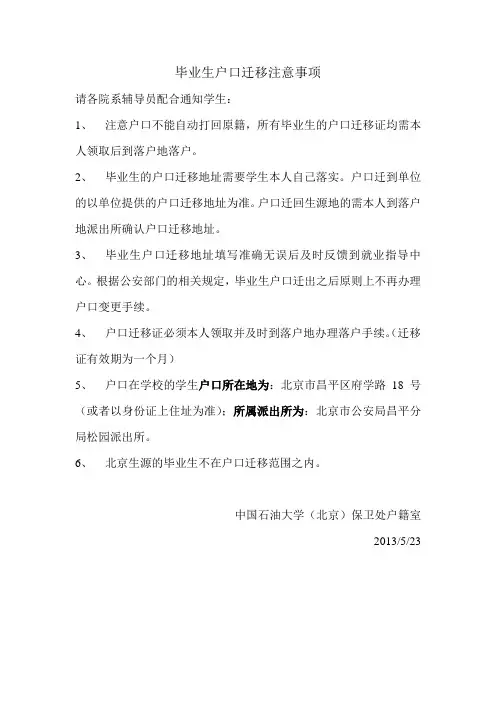 毕业生户口迁移注意事项

请各院系辅导员配合通知学生：

1、 注意户口不能自动打回原籍，所有毕业生的户口迁移证均需本人领取后到落户地落户。

2、 毕业生的户口迁移地址需要学生本人自己落实。户口迁到单位的以单位提供的户口迁移地址为准。户口迁回生源地的需本人到落户地派出所确认户口迁移地址。

3、 毕业生户口迁移地址填写准确无误后及时反馈到就业指导中心。根据公安部门的相关规定，毕业生户口迁出之后原则上不再办理户口变更手续。

4、 户口迁移证必须本人领取并及时到落户地办理落户手续。（迁移证有效期为一个月）

5、 户口在学校的学生户口所在地为：北京市昌平区府学路 18 号（或者以身份证上住址为准）；所属派出所为：北京市公安局昌平分局松园派出所。

6、 北京生源的毕业生不在户口迁移范围之内。

中国石油大学（北京）保卫处户籍室

2013/5/23